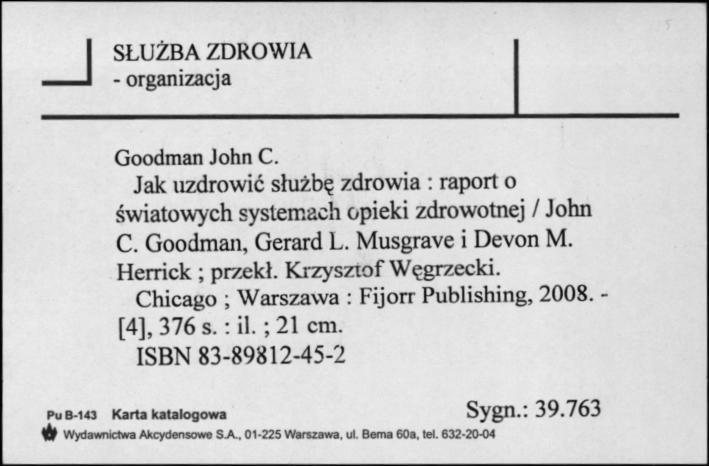 SŁUŻBA ZDROWIA
- organizacja

Goodman John C.
Jak uzdrowić służbę zdrowia : raport o światowych systemach opieki zdrowotnej / John C. Goodman, Gerard L. Musgrave i Devon M. Herrick ; przekł. Krzysztof Węgrzecki.
Chicago ; Warszawa : Fijorr Publishing, 2008. - [4], 376 s. : il. ; 21 cm.
ISBN 83-89812-45-2

Pu B-143 Karta katalogowa
Sygn.: 39.763
Wydawnictwa Akcydensowe S.A., 01-225 Warszawa, ul. Bema 60a, tel. 632-20-04